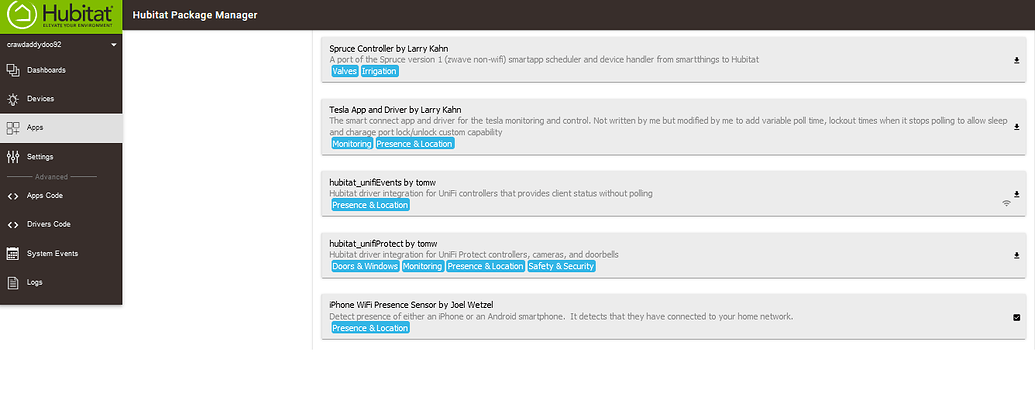 Hubitat
ELEVATE YOUR ENVIRONMENT

Hubitat Package Manager

crawdaddydoo92

Dashboards

Devices

Apps

Settings

Advanced

Apps Code

Drivers Code

System Events

Logs

Spruce Controller by Larry Kahn
A port of the Spruce version 1 (zwave non-wifi) smartapp scheduler and device handler from smartthings to Hubitat
Valves Irrigation

Tesla App and Driver by Larry Kahn
The smart connect app and driver for the tesla monitoring and control. Not written by me but modified by me to add variable poll time, lockout times when it stops polling to allow sleep and charage port lock/unlock custom capability
Monitoring Presence & Location

hubitat_unifiEvents by tomw
Hubitat driver integration for UniFi controllers that provides client status without polling
Presence & Location

hubitat_unifiProtect by tomw
Hubitat driver integration for UniFi Protect controllers, cameras, and doorbells
Doors & Windows Monitoring Presence & Location Safety & Security

iPhone WiFi Presence Sensor by Joel Wetzel
Detect presence of either an iPhone or an Android smartphone. It detects that they have connected to your home network.
Presence & Location